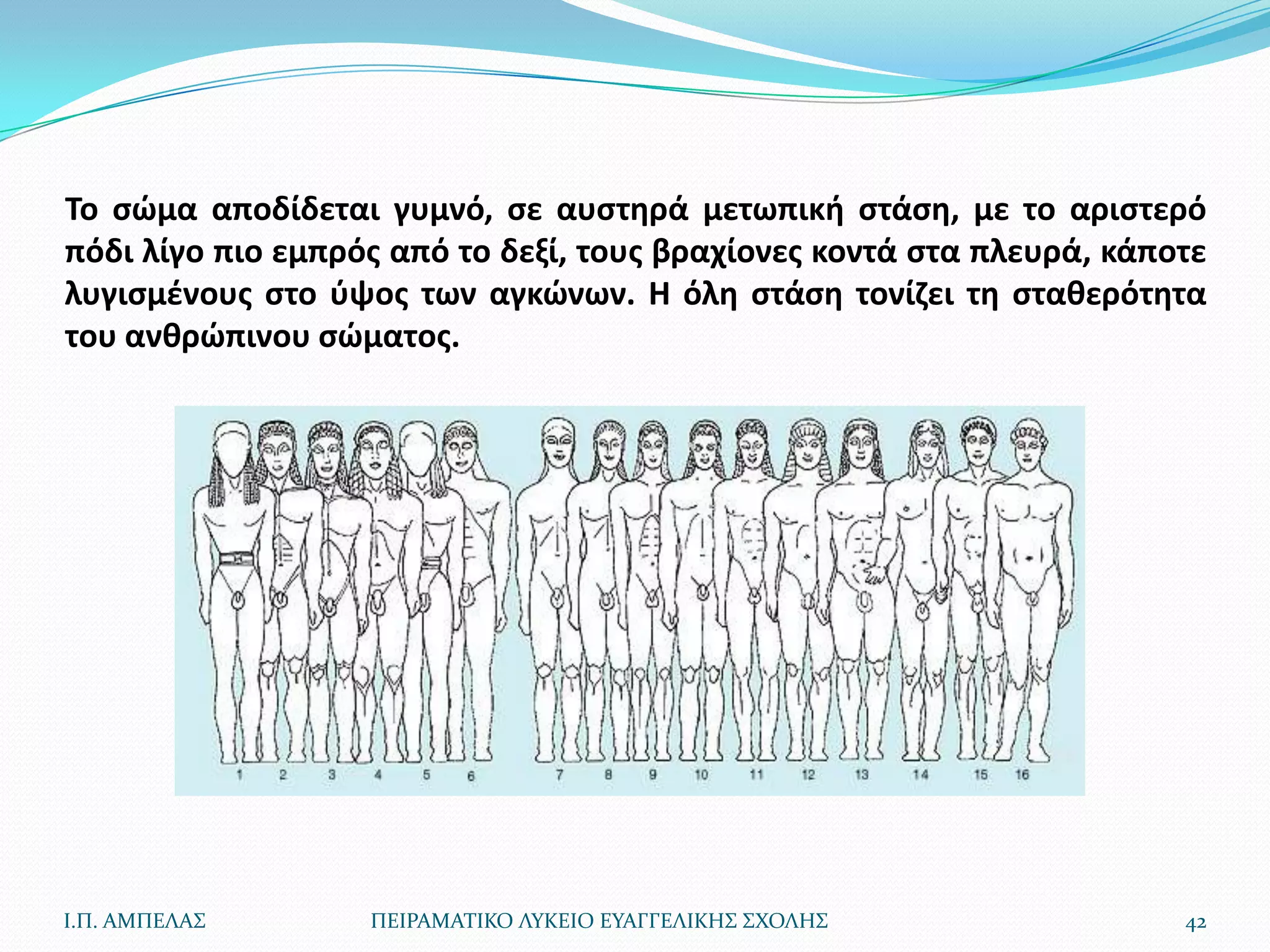 Το σώμα αποδίδεται γυμνό, σε αυστηρά μετωπική στάση, με το αριστερό πόδι λίγο πιο εμπρός από το δεξί, τους βραχίονες κοντά στα πλευρά, κάποτε λυγισμένους στο ύψος των αγκώνων. Η όλη στάση τονίζει τη σταθερότητα του ανθρώπινου σώματος.

1 2 3 4 5 6 7 8 9 10 11 12 13 14 15 16

Ι.Π. ΑΜΠΕΛΑΣ ΠΕΙΡΑΜΑΤΙΚΟ ΛΥΚΕΙΟ ΕΥΑΓΓΕΛΙΚΗΣ ΣΧΟΛΗΣ 42